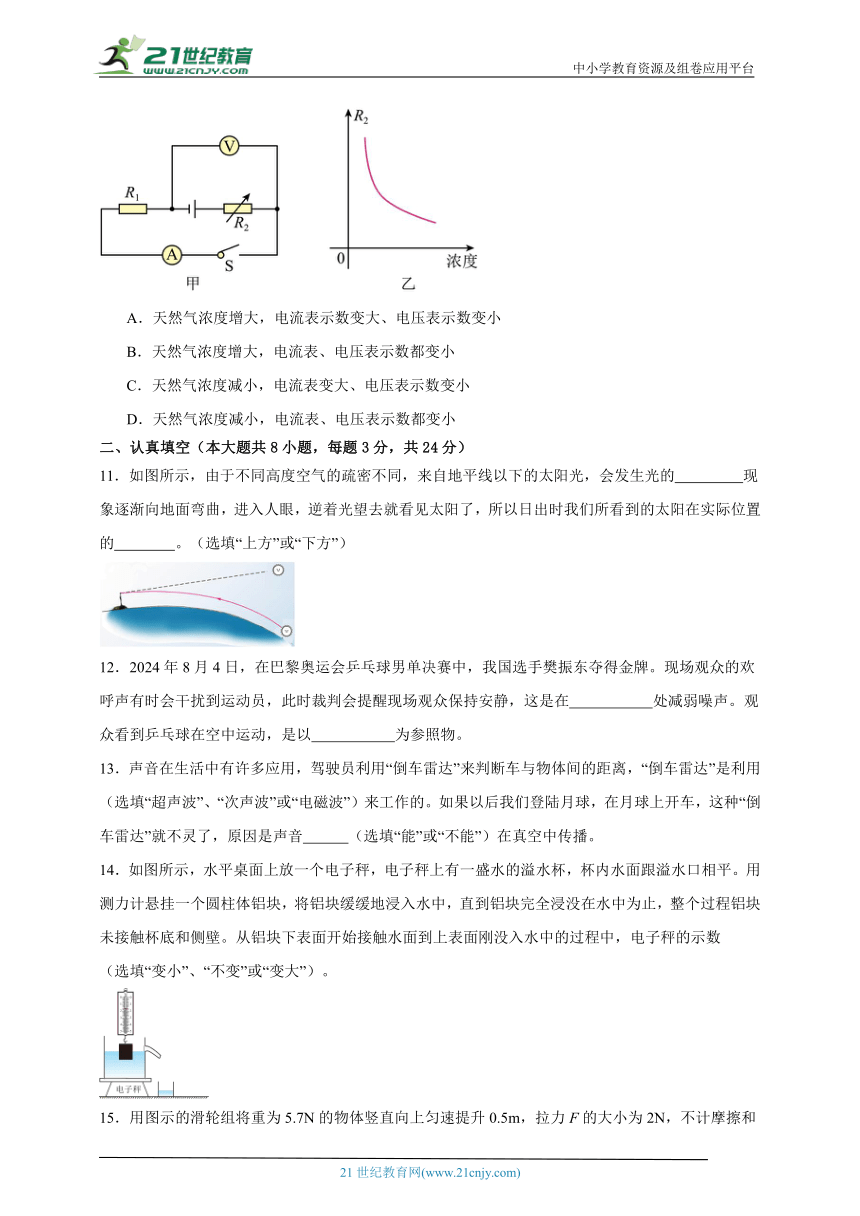 21世纪教育 www.21cnjy.com

中小学教育资源及组卷应用平台

V
$R_1$
$R_2$
A
S
甲

$R_2$
0
浓度
乙

A．天然气浓度增大，电流表示数变大、电压表示数变小

B．天然气浓度增大，电流表、电压表示数都变小

C．天然气浓度减小，电流表变大、电压表示数变小

D．天然气浓度减小，电流表、电压表示数都变小

二、认真填空（本大题共 8 小题，每题 3 分，共 24 分）

11．如图所示，由于不同高度空气的疏密不同，来自地平线以下的太阳光，会发生光的_________现象逐渐向地面弯曲，进入人眼，逆着光望去就看见太阳了，所以日出时我们所看到的太阳在实际位置的________。（选填“上方”或“下方”）

12．2024 年 8 月 4 日，在巴黎奥运会乒乓球男单决赛中，我国选手樊振东夺得金牌。现场观众的欢呼声有时会干扰到运动员，此时裁判会提醒现场观众保持安静，这是在___________处减弱噪声。观众看到乒乓球在空中运动，是以___________为参照物。

13．声音在生活中有许多应用，驾驶员利用“倒车雷达”来判断车与物体间的距离，“倒车雷达”是利用（选填“超声波”、“次声波”或“电磁波”）来工作的。如果以后我们登陆月球，在月球上开车，这种“倒车雷达”就不灵了，原因是声音______（选填“能”或“不能”）在真空中传播。

14．如图所示，水平桌面上放一个电子秤，电子秤上有一盛水的溢水杯，杯内水面跟溢水口相平。用测力计悬挂一个圆柱体铝块，将铝块缓缓地浸入水中，直到铝块完全浸没在水中为止，整个过程铝块未接触杯底和侧壁。从铝块下表面开始接触水面到上表面刚没入水中的过程中，电子秤的示数（选填“变小”、“不变”或“变大”）。

电子秤

15．用图示的滑轮组将重为 5.7N 的物体竖直向上匀速提升 0.5m，拉力 $F$ 的大小为 2N，不计摩擦和

21 世纪教育网(www.21cnjy.com)